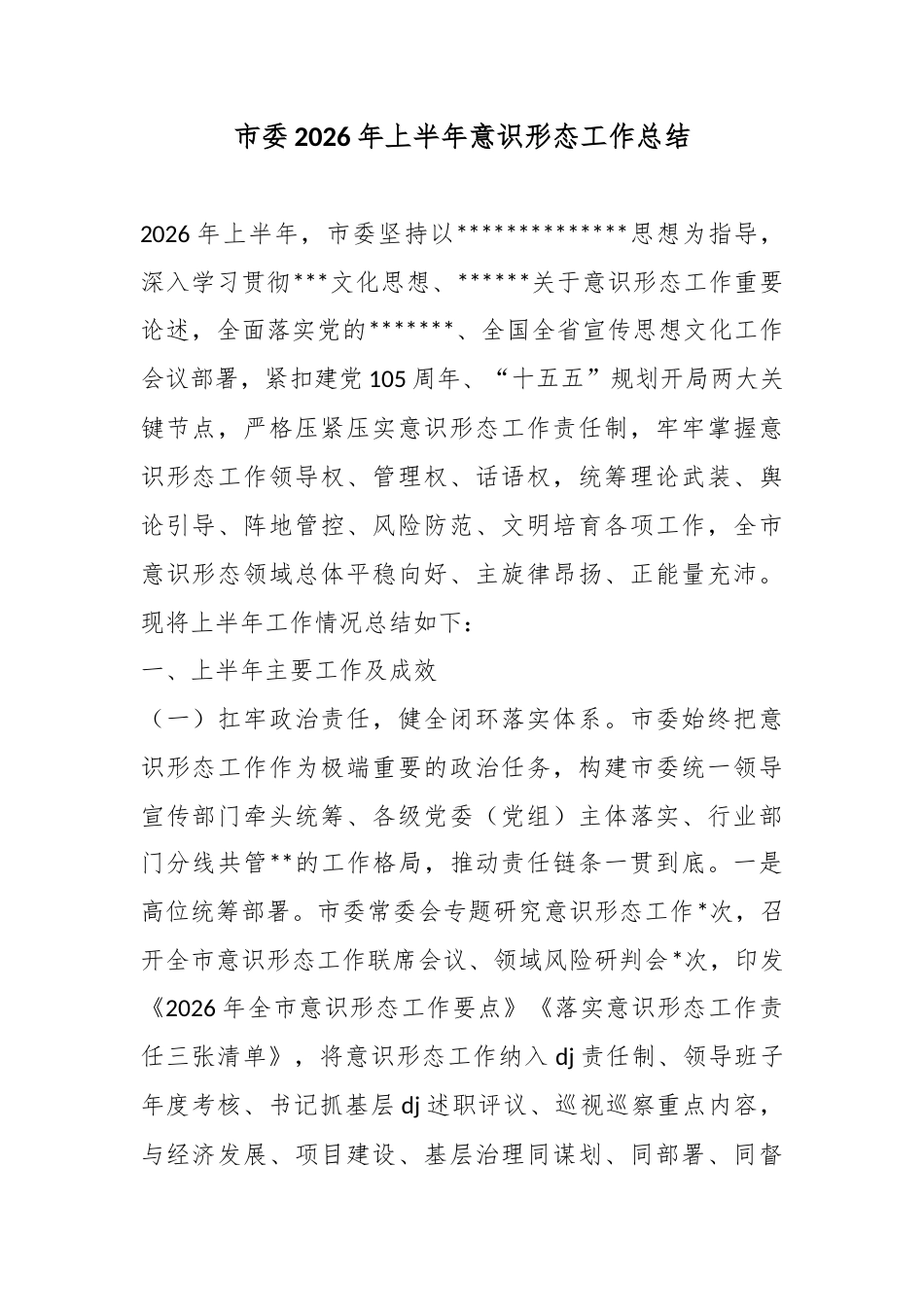 市委2026年上半年意识形态工作总结

2026年上半年，市委坚持以**************思想为指导，深入学习贯彻***文化思想、******关于意识形态工作重要论述，全面落实党的*******、全国全省宣传思想文化工作会议部署，紧扣建党105周年、“十五五”规划开局两大关键节点，严格压紧压实意识形态工作责任制，牢牢掌握意识形态工作领导权、管理权、话语权，统筹理论武装、舆论引导、阵地管控、风险防范、文明培育各项工作，全市意识形态领域总体平稳向好、主旋律昂扬、正能量充沛。现将上半年工作情况总结如下：

一、上半年主要工作及成效

（一）扛牢政治责任，健全闭环落实体系。市委始终把意识形态工作作为极端重要的政治任务，构建市委统一领导宣传部门牵头统筹、各级党委（党组）主体落实、行业部门分线共管**的工作格局，推动责任链条一贯到底。一是高位统筹部署。市委常委会专题研究意识形态工作*次，召开全市意识形态工作联席会议、领域风险研判会*次，印发《2026年全市意识形态工作要点》《落实意识形态工作责任三张清单》，将意识形态工作纳入dj责任制、领导班子年度考核、书记抓基层dj述职评议、巡视巡察重点内容，与经济发展、项目建设、基层治理同谋划、同部署、同督